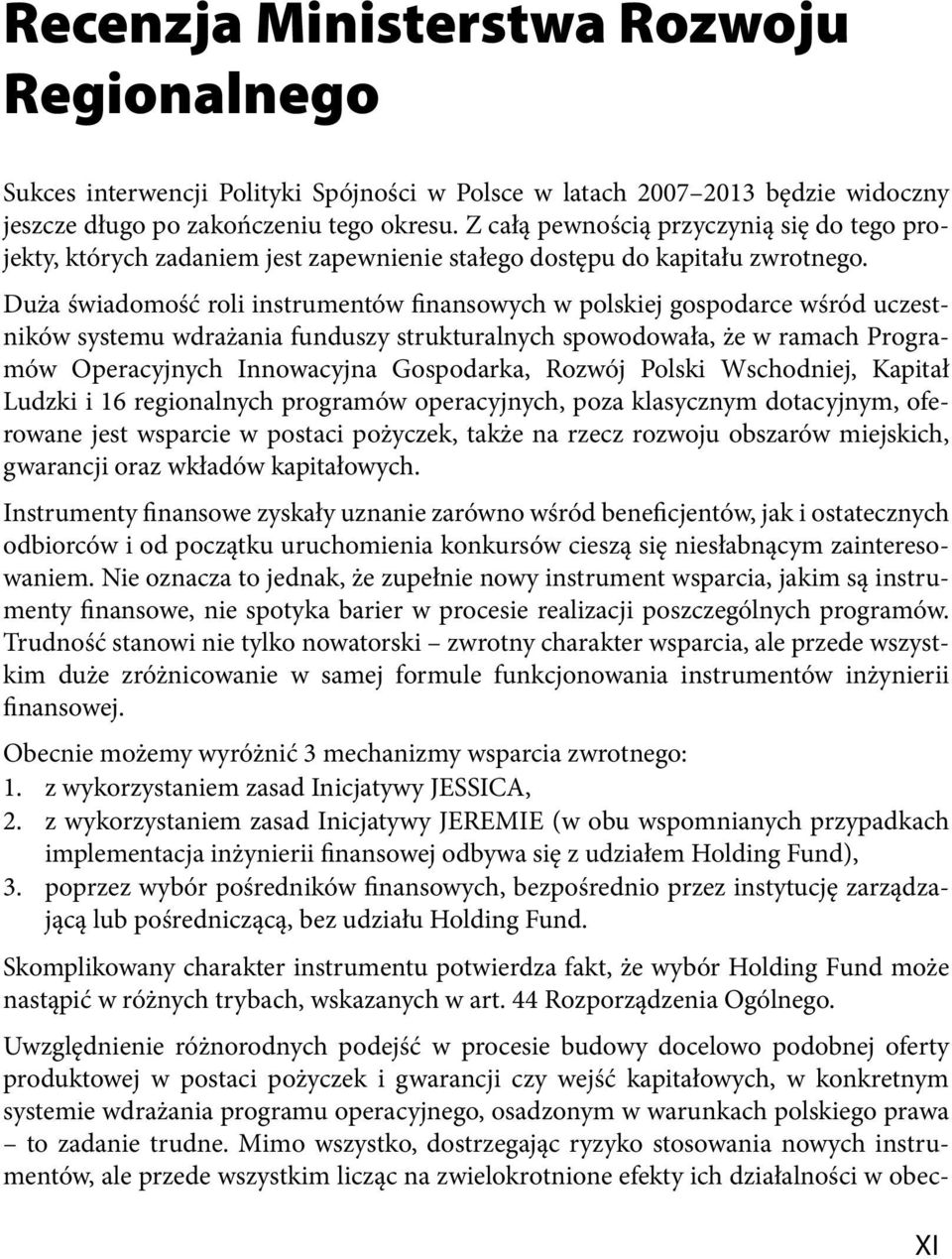 Recenzja Ministerstwa Rozwoju Regionalnego

Sukces interwencji Polityki Spójności w Polsce w latach 2007–2013 będzie widoczny jeszcze długo po zakończeniu tego okresu. Z całą pewnością przyczynią się do tego projekty, których zadaniem jest zapewnienie stałego dostępu do kapitału zwrotnego.

Duża świadomość roli instrumentów finansowych w polskiej gospodarce wśród uczestników systemu wdrażania funduszy strukturalnych spowodowała, że w ramach Programów Operacyjnych Innowacyjna Gospodarka, Rozwój Polski Wschodniej, Kapitał Ludzki i 16 regionalnych programów operacyjnych, poza klasycznym dotacyjnym, oferowane jest wsparcie w postaci pożyczek, także na rzecz rozwoju obszarów miejskich, gwarancji oraz wkładów kapitałowych.

Instrumenty finansowe zyskały uznanie zarówno wśród beneficjentów, jak i ostatecznych odbiorców i od początku uruchomienia konkursów cieszą się niesłabnącym zainteresowaniem. Nie oznacza to jednak, że zupełnie nowy instrument wsparcia, jakim są instrumenty finansowe, nie spotyka barier w procesie realizacji poszczególnych programów. Trudność stanowi nie tylko nowatorski – zwrotny charakter wsparcia, ale przede wszystkim duże zróżnicowanie w samej formule funkcjonowania instrumentów inżynierii finansowej.

Obecnie możemy wyróżnić 3 mechanizmy wsparcia zwrotnego:
1. z wykorzystaniem zasad Inicjatywy JESSICA,
2. z wykorzystaniem zasad Inicjatywy JEREMIE (w obu wspomnianych przypadkach implementacja inżynierii finansowej odbywa się z udziałem Holding Fund),
3. poprzez wybór pośredników finansowych, bezpośrednio przez instytucję zarządzającą lub pośredniczącą, bez udziału Holding Fund.

Skomplikowany charakter instrumentu potwierdza fakt, że wybór Holding Fund może nastąpić w różnych trybach, wskazanych w art. 44 Rozporządzenia Ogólnego.

Uwzględnienie różnorodnych podejść w procesie budowy docelowo podobnej oferty produktowej w postaci pożyczek i gwarancji czy wejść kapitałowych, w konkretnym systemie wdrażania programu operacyjnego, osadzonym w warunkach polskiego prawa – to zadanie trudne. Mimo wszystko, dostrzegając ryzyko stosowania nowych instrumentów, ale przede wszystkim licząc na zwielokrotnione efekty ich działalności w obec-

XI